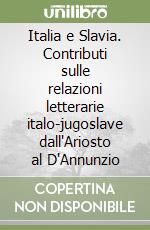 unilibro

Italia e Slavia. Contributi sulle relazioni letterarie italo-jugoslave dall'Ariosto al D'Annunzio

COPERTINA NON DISPONIBILE